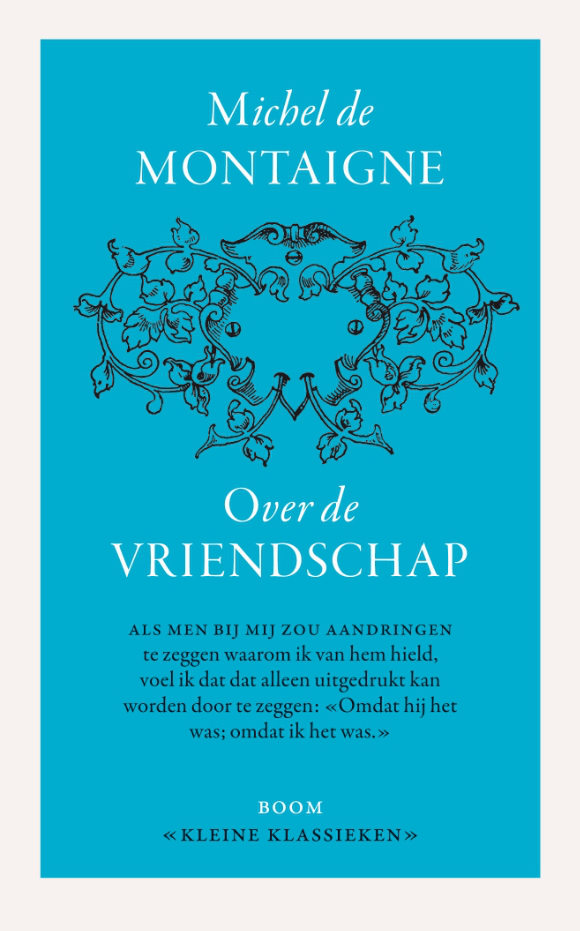 Michel de
MONTAIGNE

Over de
VRIENDSCHAP

ALS MEN BIJ MIJ ZOU AANDRINGEN te zeggen waarom ik van hem hield, voel ik dat dat alleen uitgedrukt kan worden door te zeggen: «Omdat hij het was; omdat ik het was.»

BOOM
«KLEINE KLASSIEKEN»